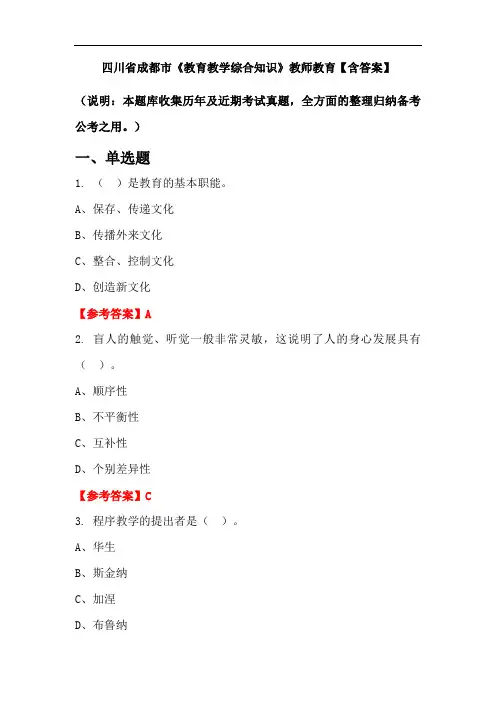 四川省成都市《教育教学综合知识》教师教育【含答案】

（说明：本题库收集历年及近期考试真题，全方面的整理归纳备考公考之用。）

一、单选题

1. （ ）是教育的基本职能。

A、保存、传递文化

B、传播外来文化

C、整合、控制文化

D、创造新文化

【参考答案】A

2. 盲人的触觉、听觉一般非常灵敏，这说明了人的身心发展具有（ ）。

A、顺序性

B、不平衡性

C、互补性

D、个别差异性

【参考答案】C

3. 程序教学的提出者是（ ）。

A、华生

B、斯金纳

C、加涅

D、布鲁纳